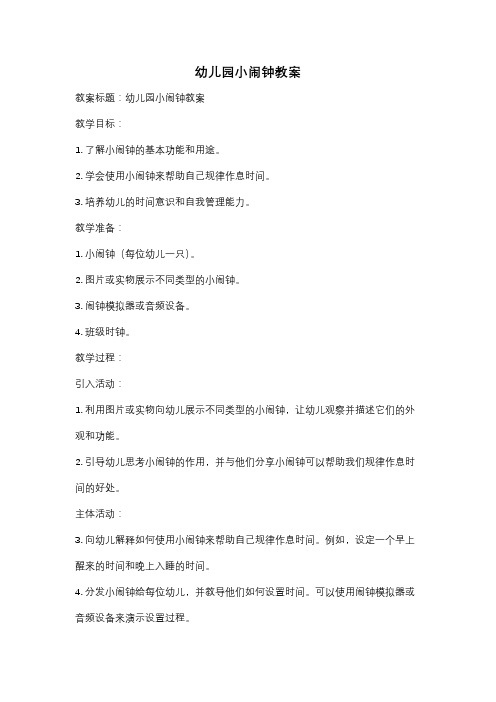 幼儿园小闹钟教案

教案标题：幼儿园小闹钟教案

教学目标：

1. 了解小闹钟的基本功能和用途。

2. 学会使用小闹钟来帮助自己规律作息时间。

3. 培养幼儿的时间意识和自我管理能力。

教学准备：

1. 小闹钟（每位幼儿一只）。

2. 图片或实物展示不同类型的小闹钟。

3. 闹钟模拟器或音频设备。

4. 班级时钟。

教学过程：

引入活动：

1. 利用图片或实物向幼儿展示不同类型的小闹钟，让幼儿观察并描述它们的外观和功能。

2. 引导幼儿思考小闹钟的作用，并与他们分享小闹钟可以帮助我们规律作息时间的好处。

主体活动：

3. 向幼儿解释如何使用小闹钟来帮助自己规律作息时间。例如，设定一个早上醒来的时间和晚上入睡的时间。

4. 分发小闹钟给每位幼儿，并教导他们如何设置时间。可以使用闹钟模拟器或音频设备来演示设置过程。